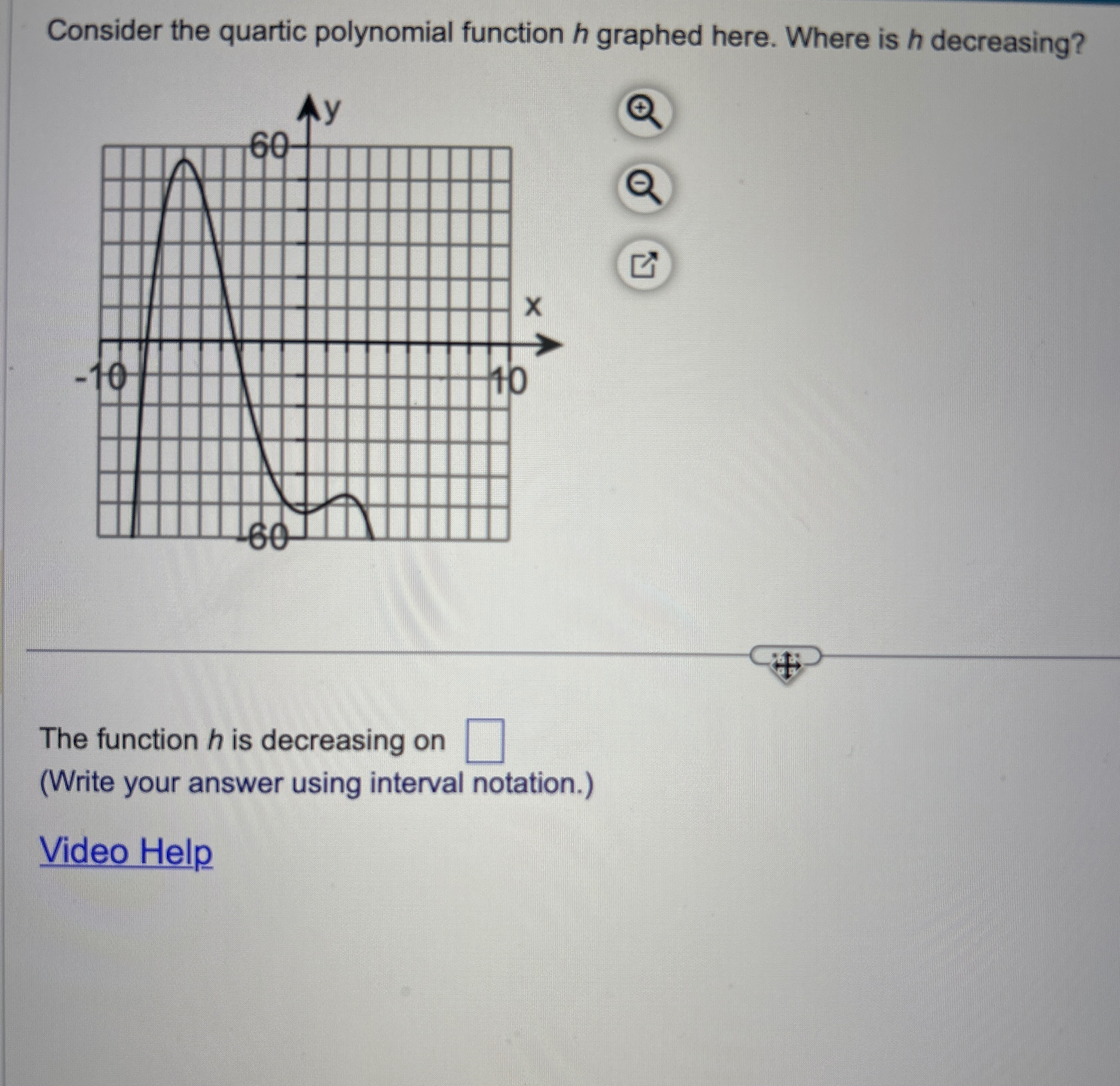 Consider the quartic polynomial function $h$ graphed here. Where is $h$ decreasing?

y
60
x
-10
10
-60

The function $h$ is decreasing on
(Write your answer using interval notation.)

Video Help